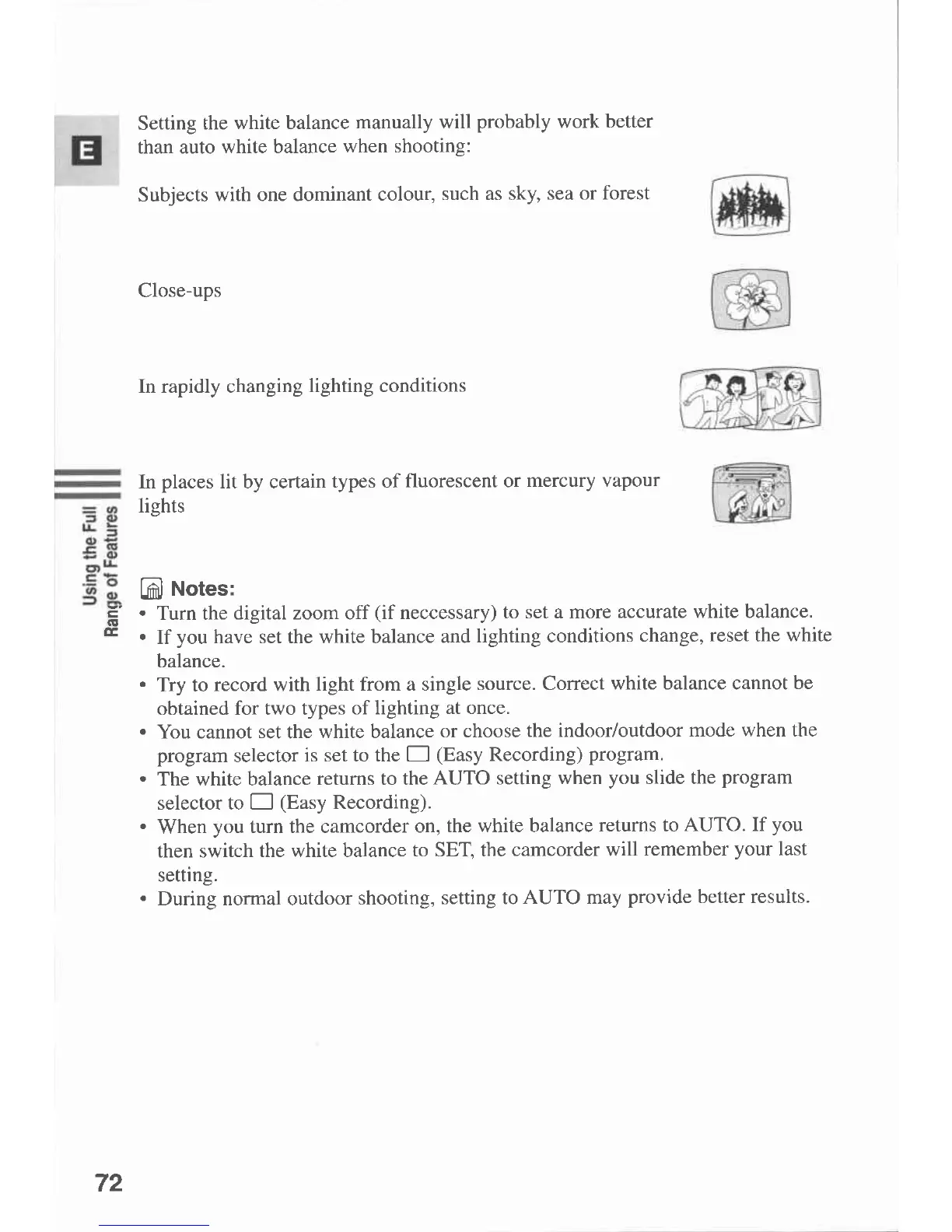 E

Setting the white balance manually will probably work better than auto white balance when shooting:

Subjects with one dominant colour, such as sky, sea or forest

Close-ups

In rapidly changing lighting conditions

In places lit by certain types of fluorescent or mercury vapour lights

Using the Full Range of Features

Notes:
• Turn the digital zoom off (if neccessary) to set a more accurate white balance.
• If you have set the white balance and lighting conditions change, reset the white balance.
• Try to record with light from a single source. Correct white balance cannot be obtained for two types of lighting at once.
• You cannot set the white balance or choose the indoor/outdoor mode when the program selector is set to the □ (Easy Recording) program.
• The white balance returns to the AUTO setting when you slide the program selector to □ (Easy Recording).
• When you turn the camcorder on, the white balance returns to AUTO. If you then switch the white balance to SET, the camcorder will remember your last setting.
• During normal outdoor shooting, setting to AUTO may provide better results.

72